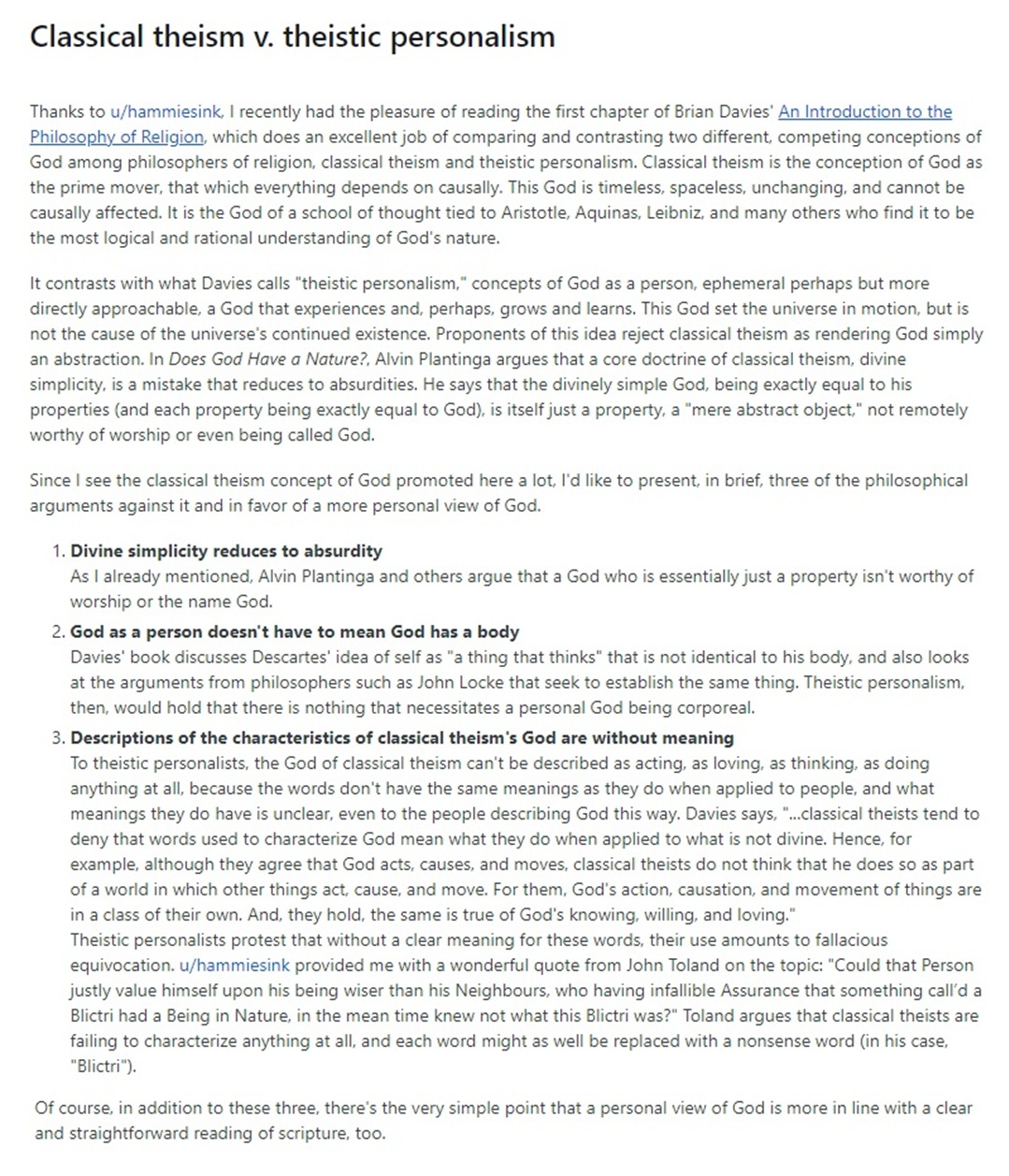 Classical theism v. theistic personalism

Thanks to u/hammiesink, I recently had the pleasure of reading the first chapter of Brian Davies' An Introduction to the Philosophy of Religion, which does an excellent job of comparing and contrasting two different, competing conceptions of God among philosophers of religion, classical theism and theistic personalism. Classical theism is the conception of God as the prime mover, that which everything depends on causally. This God is timeless, spaceless, unchanging, and cannot be causally affected. It is the God of a school of thought tied to Aristotle, Aquinas, Leibniz, and many others who find it to be the most logical and rational understanding of God's nature.

It contrasts with what Davies calls "theistic personalism," concepts of God as a person, ephemeral perhaps but more directly approachable, a God that experiences and, perhaps, grows and learns. This God set the universe in motion, but is not the cause of the universe's continued existence. Proponents of this idea reject classical theism as rendering God simply an abstraction. In Does God Have a Nature?, Alvin Plantinga argues that a core doctrine of classical theism, divine simplicity, is a mistake that reduces to absurdities. He says that the divinely simple God, being exactly equal to his properties (and each property being exactly equal to God), is itself just a property, a "mere abstract object," not remotely worthy of worship or even being called God.

Since I see the classical theism concept of God promoted here a lot, I'd like to present, in brief, three of the philosophical arguments against it and in favor of a more personal view of God.

1. Divine simplicity reduces to absurdity
As I already mentioned, Alvin Plantinga and others argue that a God who is essentially just a property isn't worthy of worship or the name God.

2. God as a person doesn't have to mean God has a body
Davies' book discusses Descartes' idea of self as "a thing that thinks" that is not identical to his body, and also looks at the arguments from philosophers such as John Locke that seek to establish the same thing. Theistic personalism, then, would hold that there is nothing that necessitates a personal God being corporeal.

3. Descriptions of the characteristics of classical theism's God are without meaning
To theistic personalists, the God of classical theism can't be described as acting, as loving, as thinking, as doing anything at all, because the words don't have the same meanings as they do when applied to people, and what meanings they do have is unclear, even to the people describing God this way. Davies says, "...classical theists tend to deny that words used to characterize God mean what they do when applied to what is not divine. Hence, for example, although they agree that God acts, causes, and moves, classical theists do not think that he does so as part of a world in which other things act, cause, and move. For them, God's action, causation, and movement of things are in a class of their own. And, they hold, the same is true of God's knowing, willing, and loving."
Theistic personalists protest that without a clear meaning for these words, their use amounts to fallacious equivocation. u/hammiesink provided me with a wonderful quote from John Toland on the topic: "Could that Person justly value himself upon his being wiser than his Neighbours, who having infallible Assurance that something call'd a Blictri had a Being in Nature, in the mean time knew not what this Blictri was?" Toland argues that classical theists are failing to characterize anything at all, and each word might as well be replaced with a nonsense word (in his case, "Blictri").

Of course, in addition to these three, there's the very simple point that a personal view of God is more in line with a clear and straightforward reading of scripture, too.